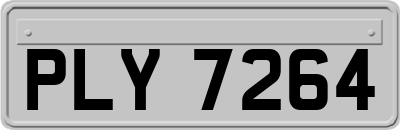 PLY 7264